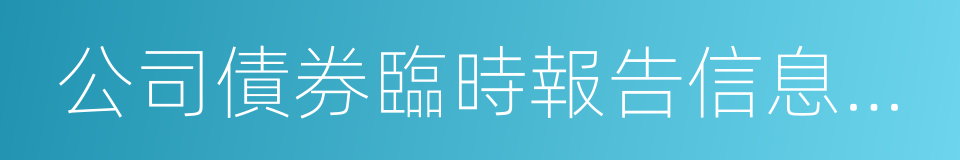 公司債券臨時報告信息...